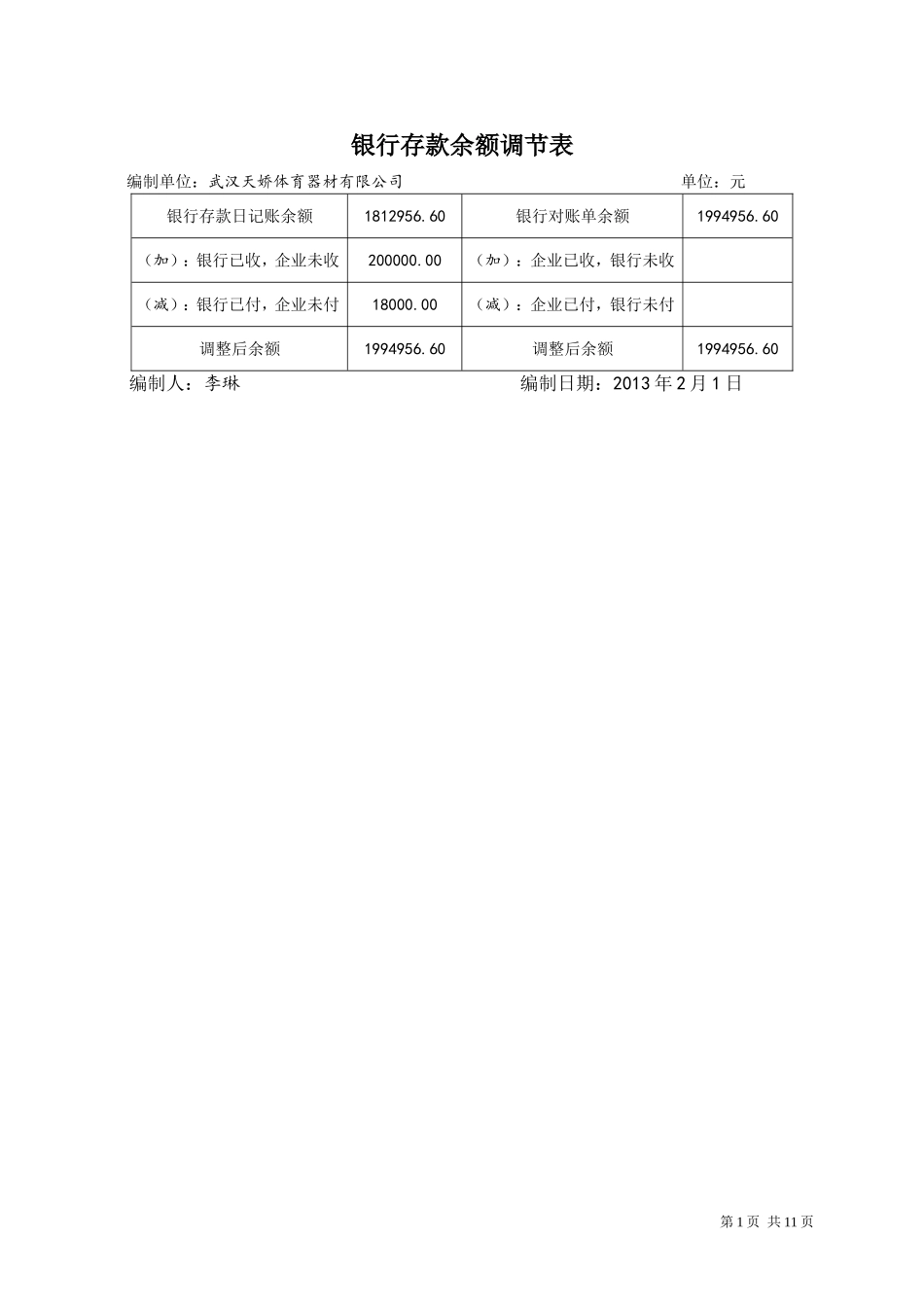 银行存款余额调节表

编制单位：武汉天娇体育器材有限公司 单位：元

| 银行存款日记账余额 | 1812956.60 | 银行对账单余额 | 1994956.60 |
|---|---|---|---|
| （加）：银行已收，企业未收 | 200000.00 | （加）：企业已收，银行未收 | |
| （减）：银行已付，企业未付 | 18000.00 | （减）：企业已付，银行未付 | |
| 调整后余额 | 1994956.60 | 调整后余额 | 1994956.60 |

编制人：李琳 编制日期：2013年2月1日

第1页 共11页